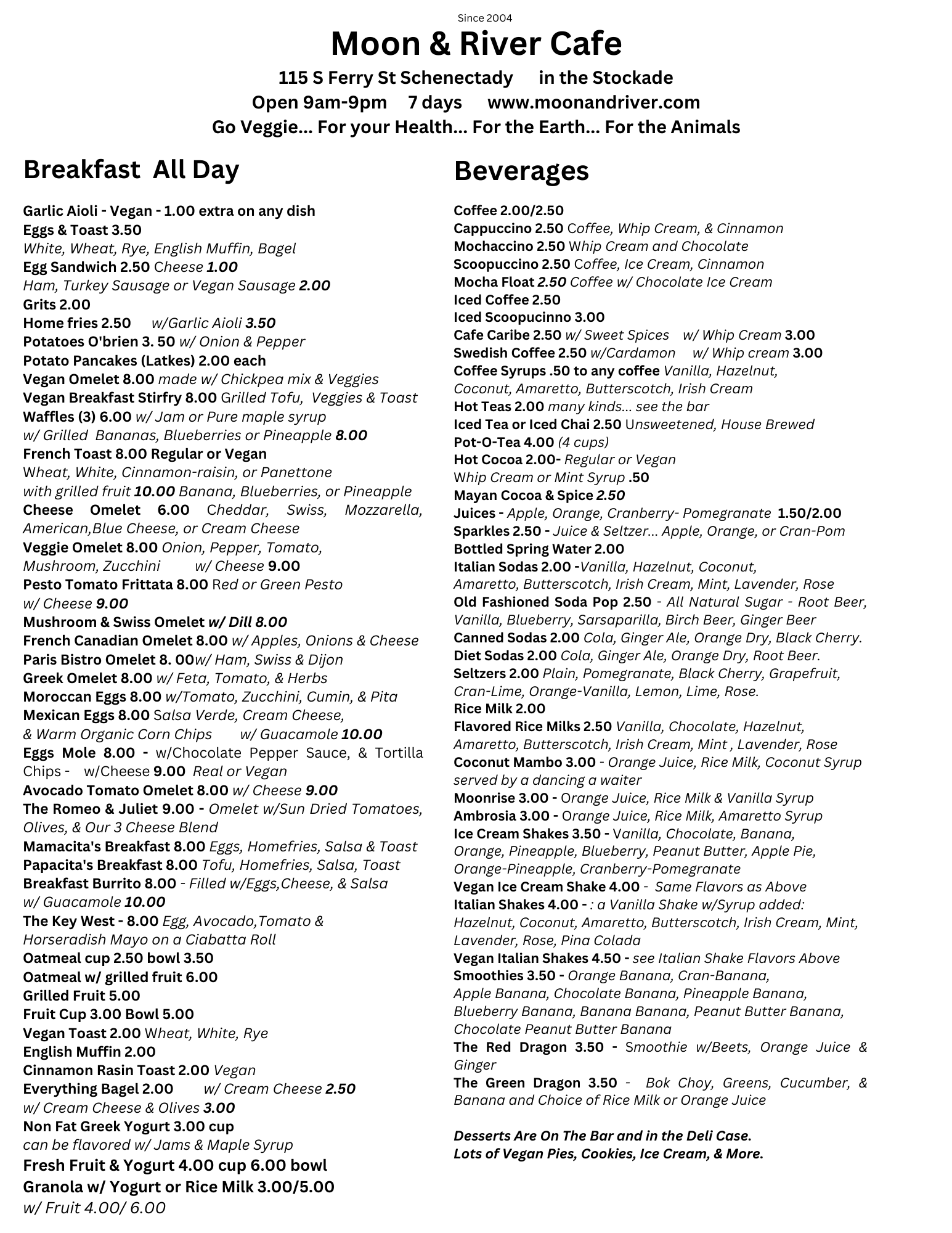 Since 2004

Moon & River Cafe

115 S Ferry St Schenectady in the Stockade
Open 9am-9pm 7 days www.moonandriver.com
Go Veggie... For your Health... For the Earth... For the Animals

Breakfast All Day

Garlic Aioli - Vegan - 1.00 extra on any dish
Eggs & Toast 3.50
White, Wheat, Rye, English Muffin, Bagel
Egg Sandwich 2.50 Cheese 1.00
Ham, Turkey Sausage or Vegan Sausage 2.00
Grits 2.00
Home fries 2.50 w/Garlic Aioli 3.50
Potatoes O'brien 3. 50 w/ Onion & Pepper
Potato Pancakes (Latkes) 2.00 each
Vegan Omelet 8.00 made w/ Chickpea mix & Veggies
Vegan Breakfast Stirfry 8.00 Grilled Tofu, Veggies & Toast
Waffles (3) 6.00 w/ Jam or Pure maple syrup
w/ Grilled Bananas, Blueberries or Pineapple 8.00
French Toast 8.00 Regular or Vegan
Wheat, White, Cinnamon-raisin, or Panettone
with grilled fruit 10.00 Banana, Blueberries, or Pineapple
Cheese Omelet 6.00 Cheddar, Swiss, Mozzarella, American,Blue Cheese, or Cream Cheese
Veggie Omelet 8.00 Onion, Pepper, Tomato, Mushroom, Zucchini w/ Cheese 9.00
Pesto Tomato Frittata 8.00 Red or Green Pesto
w/ Cheese 9.00
Mushroom & Swiss Omelet w/ Dill 8.00
French Canadian Omelet 8.00 w/ Apples, Onions & Cheese
Paris Bistro Omelet 8. 00w/ Ham, Swiss & Dijon
Greek Omelet 8.00 w/ Feta, Tomato, & Herbs
Moroccan Eggs 8.00 w/Tomato, Zucchini, Cumin, & Pita
Mexican Eggs 8.00 Salsa Verde, Cream Cheese, & Warm Organic Corn Chips w/ Guacamole 10.00
Eggs Mole 8.00 - w/Chocolate Pepper Sauce, & Tortilla Chips - w/Cheese 9.00 Real or Vegan
Avocado Tomato Omelet 8.00 w/ Cheese 9.00
The Romeo & Juliet 9.00 - Omelet w/Sun Dried Tomatoes, Olives, & Our 3 Cheese Blend
Mamacita's Breakfast 8.00 Eggs, Homefries, Salsa & Toast
Papacita's Breakfast 8.00 Tofu, Homefries, Salsa, Toast
Breakfast Burrito 8.00 - Filled w/Eggs,Cheese, & Salsa
w/ Guacamole 10.00
The Key West - 8.00 Egg, Avocado,Tomato & Horseradish Mayo on a Ciabatta Roll
Oatmeal cup 2.50 bowl 3.50
Oatmeal w/ grilled fruit 6.00
Grilled Fruit 5.00
Fruit Cup 3.00 Bowl 5.00
Vegan Toast 2.00 Wheat, White, Rye
English Muffin 2.00
Cinnamon Rasin Toast 2.00 Vegan
Everything Bagel 2.00 w/ Cream Cheese 2.50
w/ Cream Cheese & Olives 3.00
Non Fat Greek Yogurt 3.00 cup
can be flavored w/ Jams & Maple Syrup
Fresh Fruit & Yogurt 4.00 cup 6.00 bowl
Granola w/ Yogurt or Rice Milk 3.00/5.00
w/ Fruit 4.00/ 6.00

Beverages

Coffee 2.00/2.50
Cappuccino 2.50 Coffee, Whip Cream, & Cinnamon
Mochaccino 2.50 Whip Cream and Chocolate
Scoopuccino 2.50 Coffee, Ice Cream, Cinnamon
Mocha Float 2.50 Coffee w/ Chocolate Ice Cream
Iced Coffee 2.50
Iced Scoopucinno 3.00
Cafe Caribe 2.50 w/ Sweet Spices w/ Whip Cream 3.00
Swedish Coffee 2.50 w/Cardamon w/ Whip cream 3.00
Coffee Syrups .50 to any coffee Vanilla, Hazelnut, Coconut, Amaretto, Butterscotch, Irish Cream
Hot Teas 2.00 many kinds... see the bar
Iced Tea or Iced Chai 2.50 Unsweetened, House Brewed
Pot-O-Tea 4.00 (4 cups)
Hot Cocoa 2.00- Regular or Vegan
Whip Cream or Mint Syrup .50
Mayan Cocoa & Spice 2.50
Juices - Apple, Orange, Cranberry- Pomegranate 1.50/2.00
Sparkles 2.50 - Juice & Seltzer... Apple, Orange, or Cran-Pom
Bottled Spring Water 2.00
Italian Sodas 2.00 -Vanilla, Hazelnut, Coconut, Amaretto, Butterscotch, Irish Cream, Mint, Lavender, Rose
Old Fashioned Soda Pop 2.50 - All Natural Sugar - Root Beer, Vanilla, Blueberry, Sarsaparilla, Birch Beer, Ginger Beer
Canned Sodas 2.00 Cola, Ginger Ale, Orange Dry, Black Cherry.
Diet Sodas 2.00 Cola, Ginger Ale, Orange Dry, Root Beer.
Seltzers 2.00 Plain, Pomegranate, Black Cherry, Grapefruit, Cran-Lime, Orange-Vanilla, Lemon, Lime, Rose.
Rice Milk 2.00
Flavored Rice Milks 2.50 Vanilla, Chocolate, Hazelnut, Amaretto, Butterscotch, Irish Cream, Mint , Lavender, Rose
Coconut Mambo 3.00 - Orange Juice, Rice Milk, Coconut Syrup served by a dancing a waiter
Moonrise 3.00 - Orange Juice, Rice Milk & Vanilla Syrup
Ambrosia 3.00 - Orange Juice, Rice Milk, Amaretto Syrup
Ice Cream Shakes 3.50 - Vanilla, Chocolate, Banana, Orange, Pineapple, Blueberry, Peanut Butter, Apple Pie, Orange-Pineapple, Cranberry-Pomegranate
Vegan Ice Cream Shake 4.00 - Same Flavors as Above
Italian Shakes 4.00 - : a Vanilla Shake w/Syrup added: Hazelnut, Coconut, Amaretto, Butterscotch, Irish Cream, Mint, Lavender, Rose, Pina Colada
Vegan Italian Shakes 4.50 - see Italian Shake Flavors Above
Smoothies 3.50 - Orange Banana, Cran-Banana, Apple Banana, Chocolate Banana, Pineapple Banana, Blueberry Banana, Banana Banana, Peanut Butter Banana, Chocolate Peanut Butter Banana
The Red Dragon 3.50 - Smoothie w/Beets, Orange Juice & Ginger
The Green Dragon 3.50 - Bok Choy, Greens, Cucumber, & Banana and Choice of Rice Milk or Orange Juice

Desserts Are On The Bar and in the Deli Case.
Lots of Vegan Pies, Cookies, Ice Cream, & More.